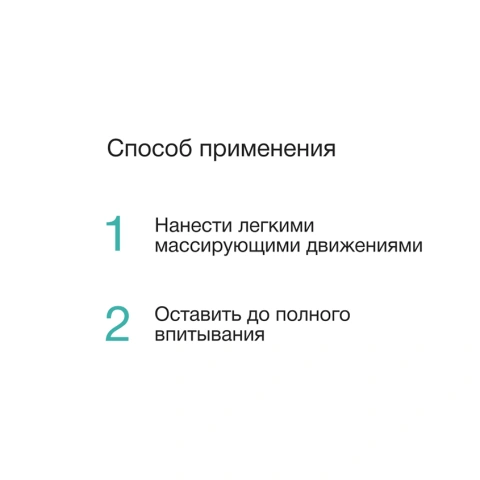 Способ применения

1 Нанести легкими массирующими движениями

2 Оставить до полного впитывания